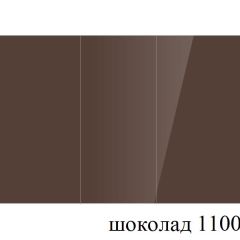 шоколад 1100